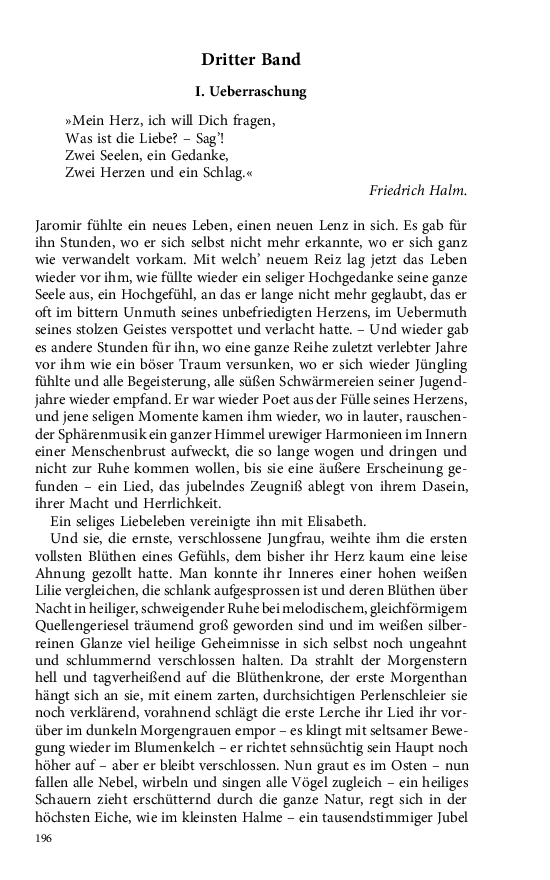 Dritter Band

I. Ueberraschung

»Mein Herz, ich will Dich fragen,
Was ist die Liebe? – Sag'!
Zwei Seelen, ein Gedanke,
Zwei Herzen und ein Schlag.«

Friedrich Halm.

Jaromir fühlte ein neues Leben, einen neuen Lenz in sich. Es gab für ihn Stunden, wo er sich selbst nicht mehr erkannte, wo er sich ganz wie verwandelt vorkam. Mit welch' neuem Reiz lag jetzt das Leben wieder vor ihm, wie füllte wieder ein seliger Hochgedanke seine ganze Seele aus, ein Hochgefühl, an das er lange nicht mehr geglaubt, das er oft im bittern Unmuth seines unbefriedigten Herzens, im Uebermuth seines stolzen Geistes verspottet und verlacht hatte. – Und wieder gab es andere Stunden für ihn, wo eine ganze Reihe zuletzt verlebter Jahre vor ihm wie ein böser Traum versunken, wo er sich wieder Jüngling fühlte und alle Begeisterung, alle süßen Schwärmereien seiner Jugendjahre wieder empfand. Er war wieder Poet aus der Fülle seines Herzens, und jene seligen Momente kamen ihm wieder, wo in lauter, rauschender Sphärenmusik ein ganzer Himmel urewiger Harmonieen im Innern einer Menschenbrust aufweckt, die so lange wogen und dringen und nicht zur Ruhe kommen wollen, bis sie eine äußere Erscheinung gefunden – ein Lied, das jubelndes Zeugniß ablegt von ihrem Dasein, ihrer Macht und Herrlichkeit.

Ein seliges Liebeleben vereinigte ihn mit Elisabeth.

Und sie, die ernste, verschlossene Jungfrau, weihte ihm die ersten vollsten Blüthen eines Gefühls, dem bisher ihr Herz kaum eine leise Ahnung gezollt hatte. Man konnte ihr Inneres einer hohen weißen Lilie vergleichen, die schlank aufgesprossen ist und deren Blüthen über Nacht in heiliger, schweigender Ruhe bei melodischem, gleichförmigem Quellengeriesel träumend groß geworden sind und im weißen silberreinen Glanze viel heilige Geheimnisse in sich selbst noch ungeahnt und schlummernd verschlossen halten. Da strahlt der Morgenstern hell und tagverheißend auf die Blüthenkrone, der erste Morgenthan hängt sich an sie, mit einem zarten, durchsichtigen Perlenschleier sie noch verklärend, vorahnend schlägt die erste Lerche ihr Lied ihr vorüber im dunkeln Morgengrauen empor – es klingt mit seltsamer Bewegung wieder im Blumenkelch – er richtet sehnsüchtig sein Haupt noch höher auf – aber er bleibt verschlossen. Nun graut es im Osten – nun fallen alle Nebel, wirbeln und singen alle Vögel zugleich – ein heiliges Schauern zieht erschütternd durch die ganze Natur, regt sich in der höchsten Eiche, wie im kleinsten Halme – ein tausendstimmiger Jubel

196